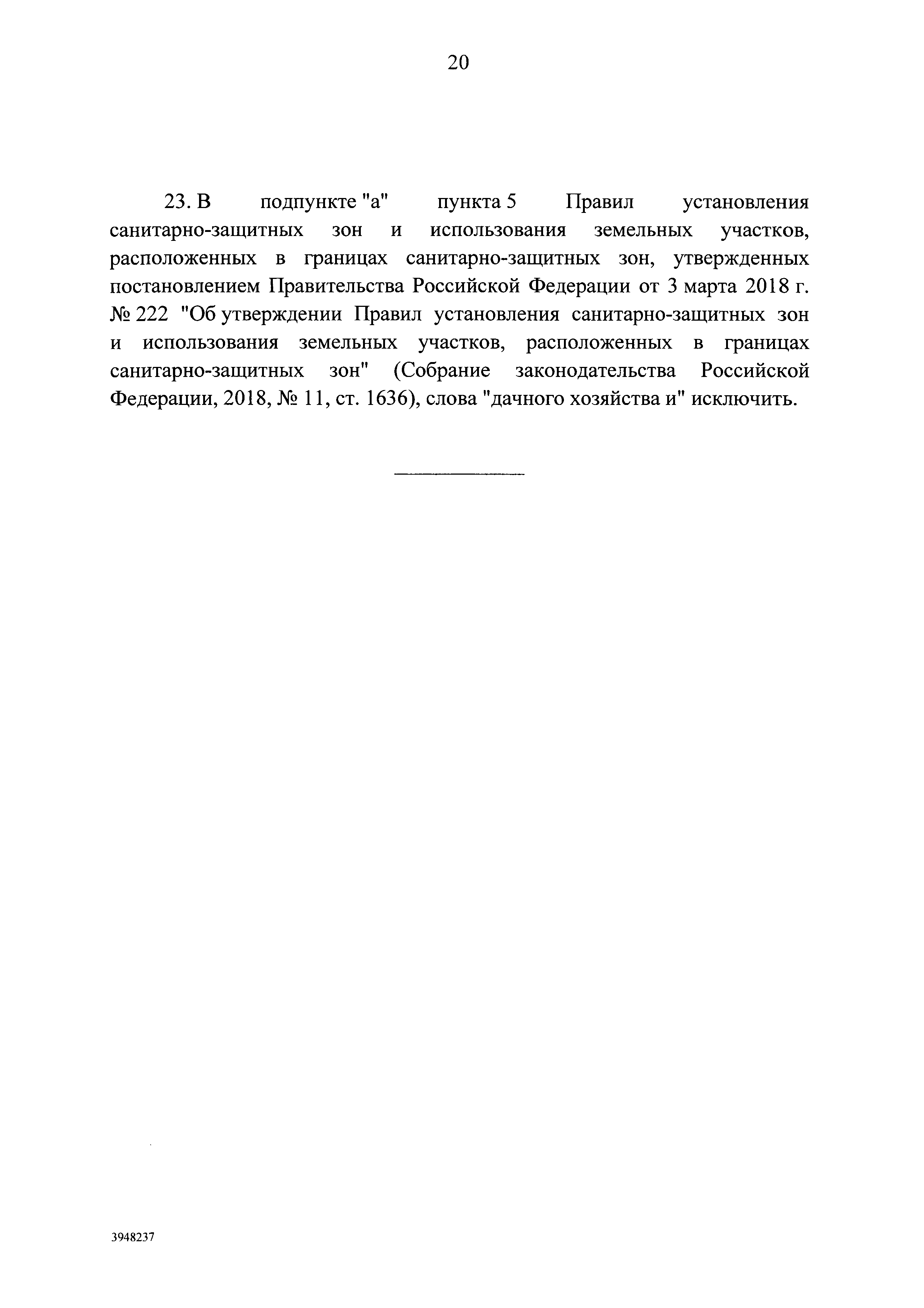 20

23. В подпункте "а" пункта 5 Правил установления санитарно-защитных зон и использования земельных участков, расположенных в границах санитарно-защитных зон, утвержденных постановлением Правительства Российской Федерации от 3 марта 2018 г. № 222 "Об утверждении Правил установления санитарно-защитных зон и использования земельных участков, расположенных в границах санитарно-защитных зон" (Собрание законодательства Российской Федерации, 2018, № 11, ст. 1636), слова "дачного хозяйства и" исключить.

3948237